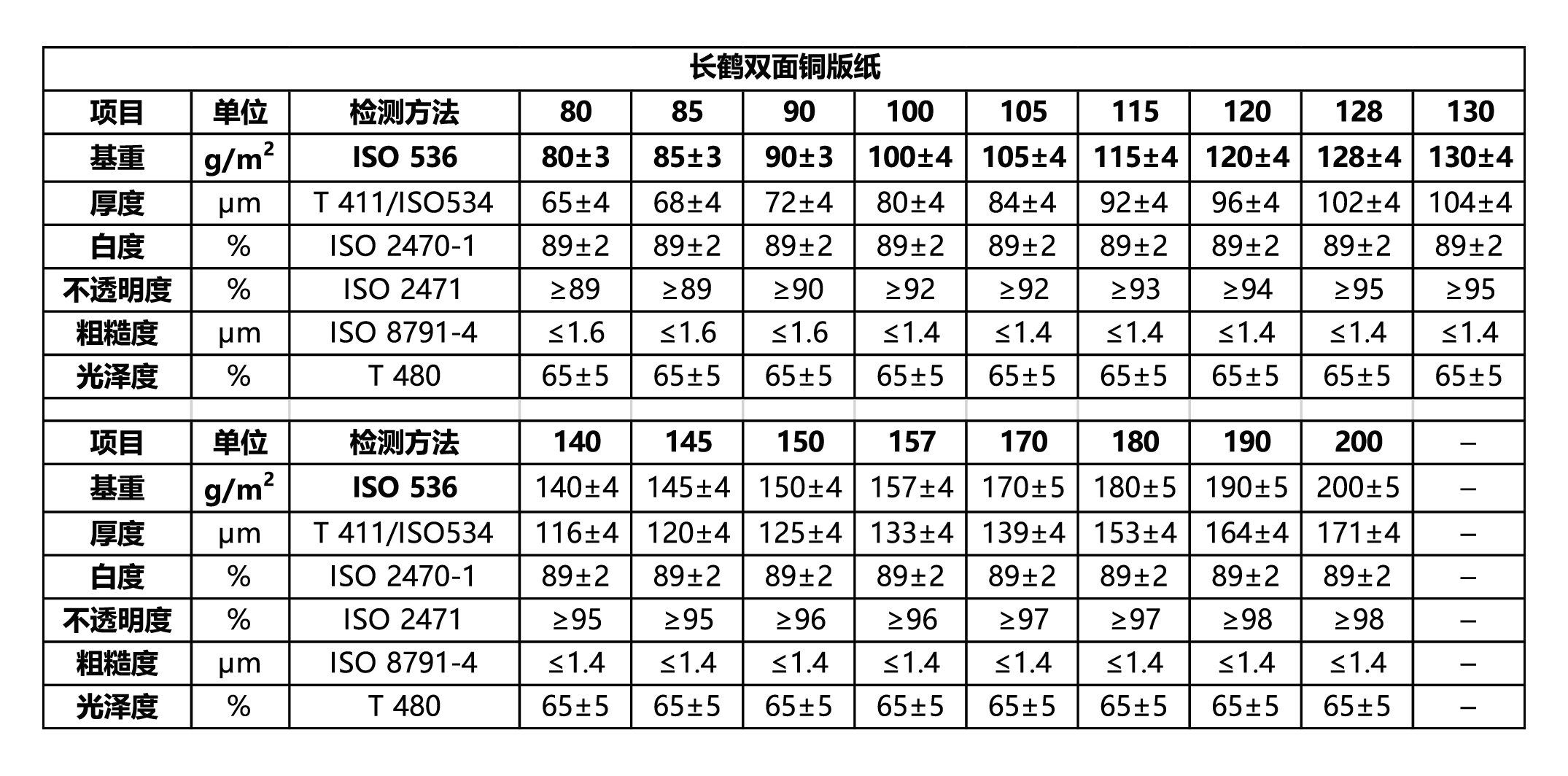 长鹤双面铜版纸

| 项目 | 单位 | 检测方法 | 80 | 85 | 90 | 100 | 105 | 115 | 120 | 128 | 130 |
|---|---|---|---|---|---|---|---|---|---|---|---|
| 基重 | $g/m^2$ | ISO 536 | 80±3 | 85±3 | 90±3 | 100±4 | 105±4 | 115±4 | 120±4 | 128±4 | 130±4 |
| 厚度 | μm | T 411/ISO534 | 65±4 | 68±4 | 72±4 | 80±4 | 84±4 | 92±4 | 96±4 | 102±4 | 104±4 |
| 白度 | % | ISO 2470-1 | 89±2 | 89±2 | 89±2 | 89±2 | 89±2 | 89±2 | 89±2 | 89±2 | 89±2 |
| 不透明度 | % | ISO 2471 | ≥89 | ≥89 | ≥90 | ≥92 | ≥92 | ≥93 | ≥94 | ≥95 | ≥95 |
| 粗糙度 | μm | ISO 8791-4 | ≤1.6 | ≤1.6 | ≤1.6 | ≤1.4 | ≤1.4 | ≤1.4 | ≤1.4 | ≤1.4 | ≤1.4 |
| 光泽度 | % | T 480 | 65±5 | 65±5 | 65±5 | 65±5 | 65±5 | 65±5 | 65±5 | 65±5 | 65±5 |

| 项目 | 单位 | 检测方法 | 140 | 145 | 150 | 157 | 170 | 180 | 190 | 200 | – |
|---|---|---|---|---|---|---|---|---|---|---|---|
| 基重 | $g/m^2$ | ISO 536 | 140±4 | 145±4 | 150±4 | 157±4 | 170±5 | 180±5 | 190±5 | 200±5 | – |
| 厚度 | μm | T 411/ISO534 | 116±4 | 120±4 | 125±4 | 133±4 | 139±4 | 153±4 | 164±4 | 171±4 | – |
| 白度 | % | ISO 2470-1 | 89±2 | 89±2 | 89±2 | 89±2 | 89±2 | 89±2 | 89±2 | 89±2 | – |
| 不透明度 | % | ISO 2471 | ≥95 | ≥95 | ≥96 | ≥96 | ≥97 | ≥97 | ≥98 | ≥98 | – |
| 粗糙度 | μm | ISO 8791-4 | ≤1.4 | ≤1.4 | ≤1.4 | ≤1.4 | ≤1.4 | ≤1.4 | ≤1.4 | ≤1.4 | – |
| 光泽度 | % | T 480 | 65±5 | 65±5 | 65±5 | 65±5 | 65±5 | 65±5 | 65±5 | 65±5 | – |